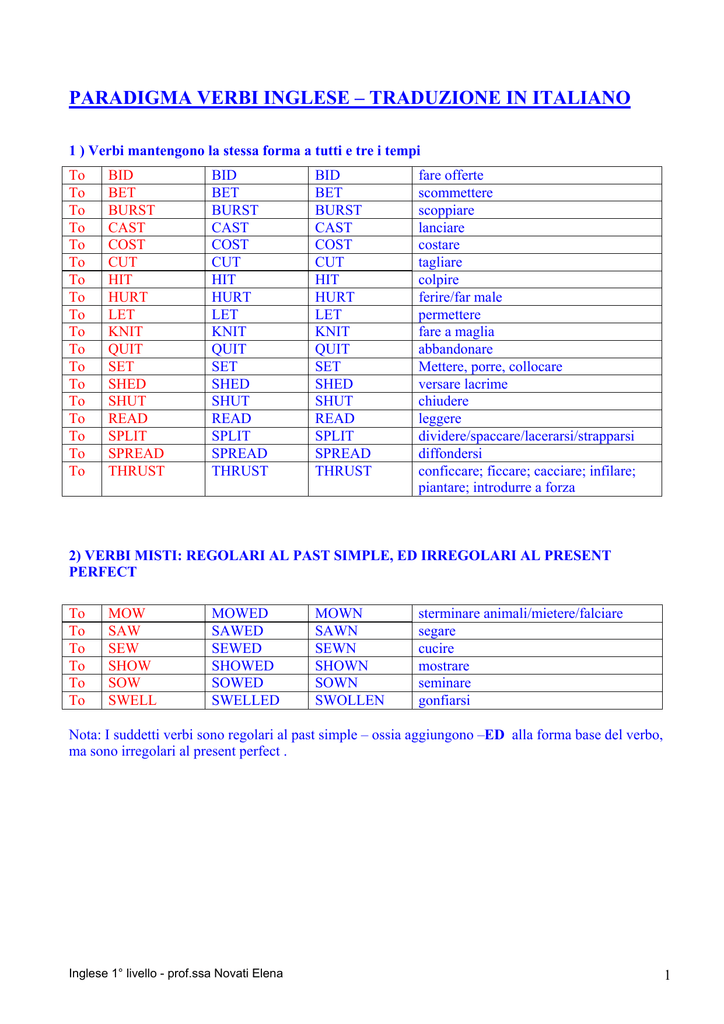 PARADIGMA VERBI INGLESE – TRADUZIONE IN ITALIANO

1 ) Verbi mantengono la stessa forma a tutti e tre i tempi

| To | BID | BID | BID | fare offerte |
|---|---|---|---|---|
| To | BET | BET | BET | scommettere |
| To | BURST | BURST | BURST | scoppiare |
| To | CAST | CAST | CAST | lanciare |
| To | COST | COST | COST | costare |
| To | CUT | CUT | CUT | tagliare |
| To | HIT | HIT | HIT | colpire |
| To | HURT | HURT | HURT | ferire/far male |
| To | LET | LET | LET | permettere |
| To | KNIT | KNIT | KNIT | fare a maglia |
| To | QUIT | QUIT | QUIT | abbandonare |
| To | SET | SET | SET | Mettere, porre, collocare |
| To | SHED | SHED | SHED | versare lacrime |
| To | SHUT | SHUT | SHUT | chiudere |
| To | READ | READ | READ | leggere |
| To | SPLIT | SPLIT | SPLIT | dividere/spaccare/lacerarsi/strapparsi |
| To | SPREAD | SPREAD | SPREAD | diffondersi |
| To | THRUST | THRUST | THRUST | conficcare; ficcare; cacciare; infilare; piantare; introdurre a forza |

2) VERBI MISTI: REGOLARI AL PAST SIMPLE, ED IRREGOLARI AL PRESENT PERFECT

| To | MOW | MOWED | MOWN | sterminare animali/mietere/falciare |
|---|---|---|---|---|
| To | SAW | SAWED | SAWN | segare |
| To | SEW | SEWED | SEWN | cucire |
| To | SHOW | SHOWED | SHOWN | mostrare |
| To | SOW | SOWED | SOWN | seminare |
| To | SWELL | SWELLED | SWOLLEN | gonfiarsi |

Nota: I suddetti verbi sono regolari al past simple – ossia aggiungono –ED alla forma base del verbo, ma sono irregolari al present perfect .

Inglese 1° livello - prof.ssa Novati Elena

1